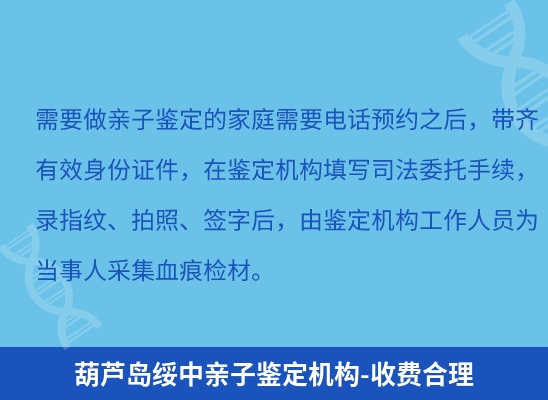 需要做亲子鉴定的家庭需要电话预约之后，带齐有效身份证件，在鉴定机构填写司法委托手续，录指纹、拍照、签字后，由鉴定机构工作人员为当事人采集血痕检材。

葫芦岛绥中亲子鉴定机构-收费合理